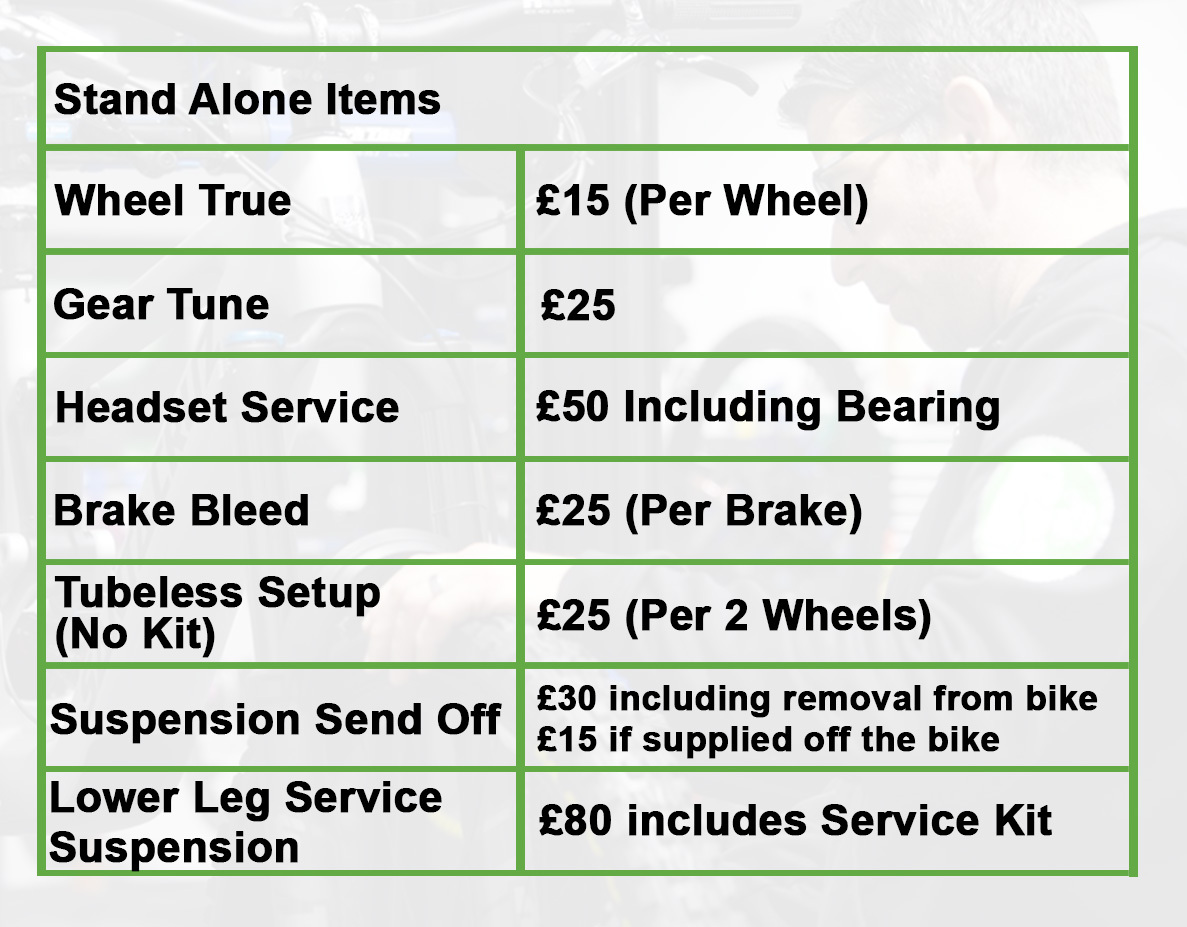 | Stand Alone Items | |
|---|---|
| Wheel True | £15 (Per Wheel) |
| Gear Tune | £25 |
| Headset Service | £50 Including Bearing |
| Brake Bleed | £25 (Per Brake) |
| Tubeless Setup (No Kit) | £25 (Per 2 Wheels) |
| Suspension Send Off | £30 including removal from bike £15 if supplied off the bike |
| Lower Leg Service Suspension | £80 includes Service Kit |